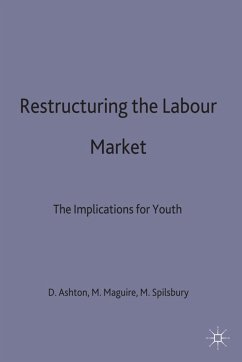 Restructuring the Labour Market

The Implications for Youth

D. Ashton, M. Maguire, M. Spilsbury